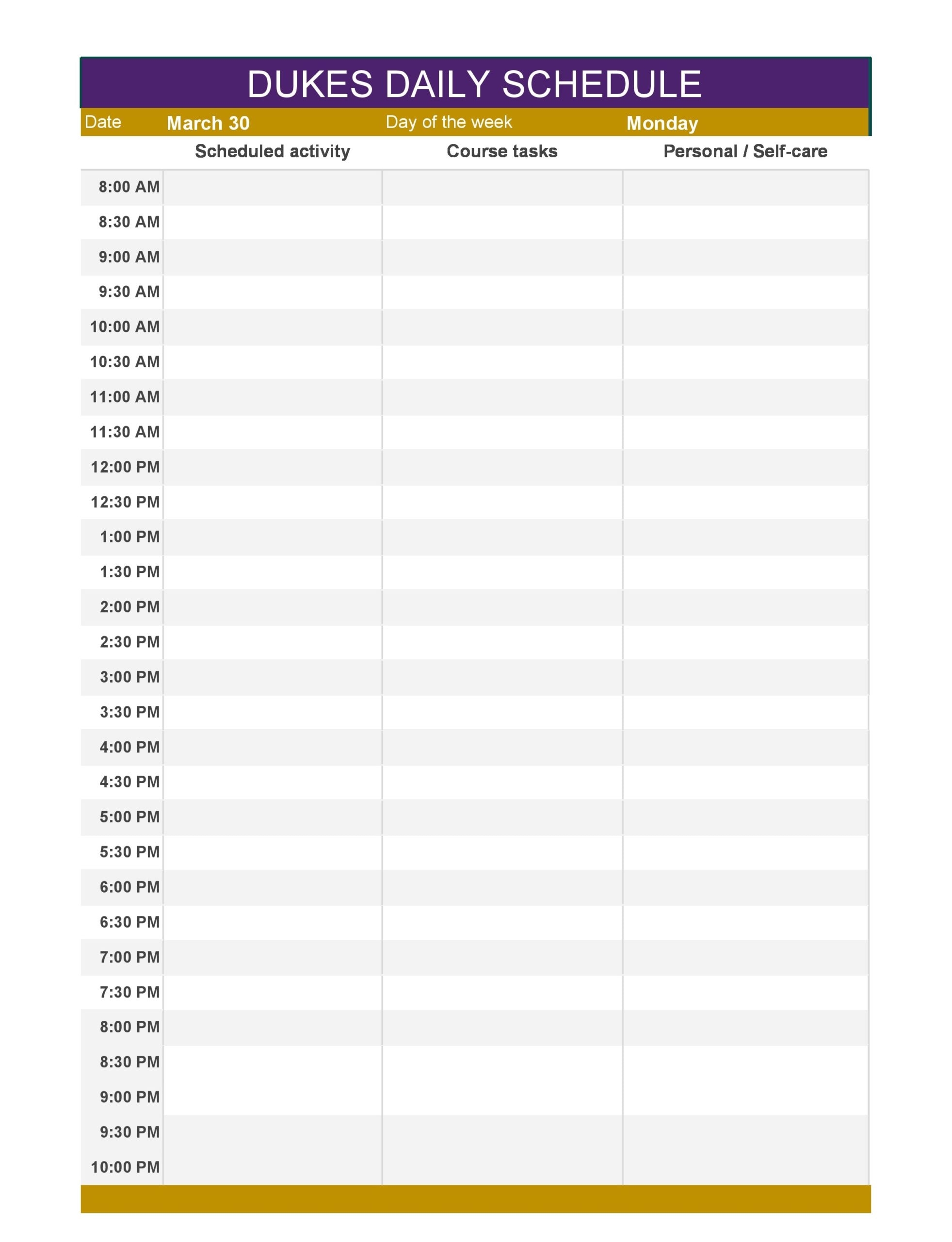 DUKES DAILY SCHEDULE

Date March 30 Day of the week Monday

|  | Scheduled activity | Course tasks | Personal / Self-care |
|---|---|---|---|
| 8:00 AM |  |  |  |
| 8:30 AM |  |  |  |
| 9:00 AM |  |  |  |
| 9:30 AM |  |  |  |
| 10:00 AM |  |  |  |
| 10:30 AM |  |  |  |
| 11:00 AM |  |  |  |
| 11:30 AM |  |  |  |
| 12:00 PM |  |  |  |
| 12:30 PM |  |  |  |
| 1:00 PM |  |  |  |
| 1:30 PM |  |  |  |
| 2:00 PM |  |  |  |
| 2:30 PM |  |  |  |
| 3:00 PM |  |  |  |
| 3:30 PM |  |  |  |
| 4:00 PM |  |  |  |
| 4:30 PM |  |  |  |
| 5:00 PM |  |  |  |
| 5:30 PM |  |  |  |
| 6:00 PM |  |  |  |
| 6:30 PM |  |  |  |
| 7:00 PM |  |  |  |
| 7:30 PM |  |  |  |
| 8:00 PM |  |  |  |
| 8:30 PM |  |  |  |
| 9:00 PM |  |  |  |
| 9:30 PM |  |  |  |
| 10:00 PM |  |  |  |